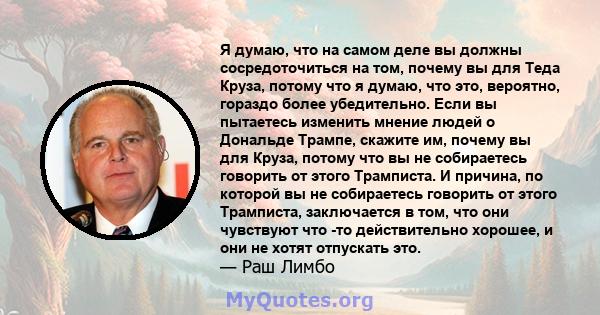 Я думаю, что на самом деле вы должны сосредоточиться на том, почему вы для Теда Круза, потому что я думаю, что это, вероятно, гораздо более убедительно. Если вы пытаетесь изменить мнение людей о Дональде Трампе, скажите им, почему вы для Круза, потому что вы не собираетесь говорить от этого Трамписта. И причина, по которой вы не собираетесь говорить от этого Трамписта, заключается в том, что они чувствуют что -то действительно хорошее, и они не хотят отпускать это.
— Раш Лимбо

MyQuotes.org